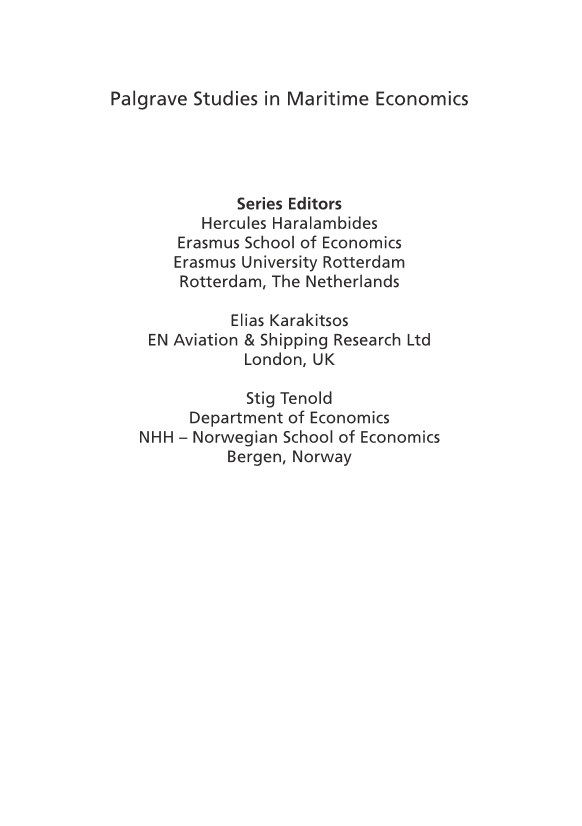 Palgrave Studies in Maritime Economics

Series Editors
Hercules Haralambides
Erasmus School of Economics
Erasmus University Rotterdam
Rotterdam, The Netherlands

Elias Karakitsos
EN Aviation & Shipping Research Ltd
London, UK

Stig Tenold
Department of Economics
NHH – Norwegian School of Economics
Bergen, Norway